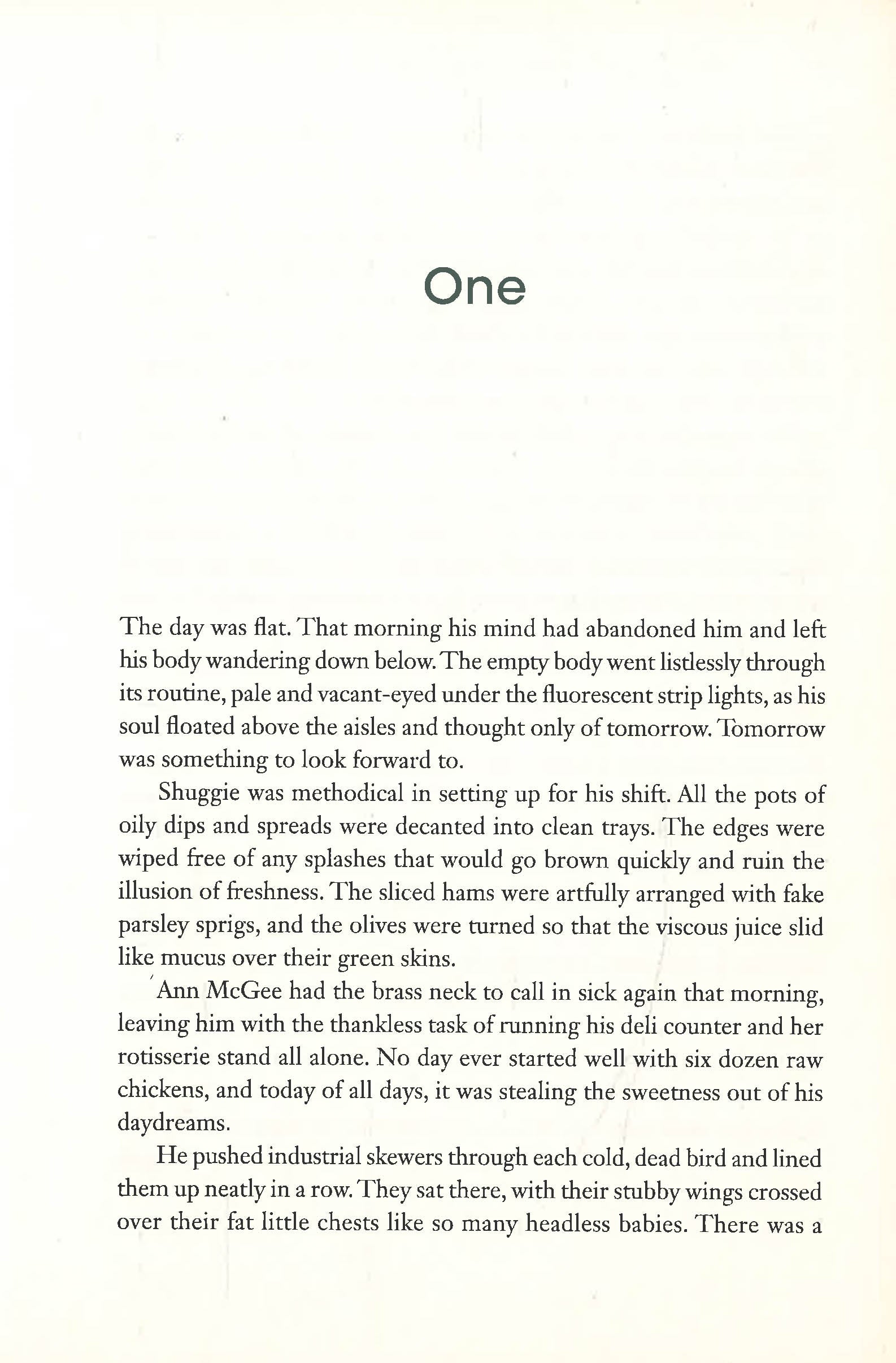 One

The day was flat. That morning his mind had abandoned him and left his body wandering down below. The empty body went listlessly through its routine, pale and vacant-eyed under the fluorescent strip lights, as his soul floated above the aisles and thought only of tomorrow. Tomorrow was something to look forward to.

Shuggie was methodical in setting up for his shift. All the pots of oily dips and spreads were decanted into clean trays. The edges were wiped free of any splashes that would go brown quickly and ruin the illusion of freshness. The sliced hams were artfully arranged with fake parsley sprigs, and the olives were turned so that the viscous juice slid like mucus over their green skins.

Ann McGee had the brass neck to call in sick again that morning, leaving him with the thankless task of running his deli counter and her rotisserie stand all alone. No day ever started well with six dozen raw chickens, and today of all days, it was stealing the sweetness out of his daydreams.

He pushed industrial skewers through each cold, dead bird and lined them up neatly in a row. They sat there, with their stubby wings crossed over their fat little chests like so many headless babies. There was a